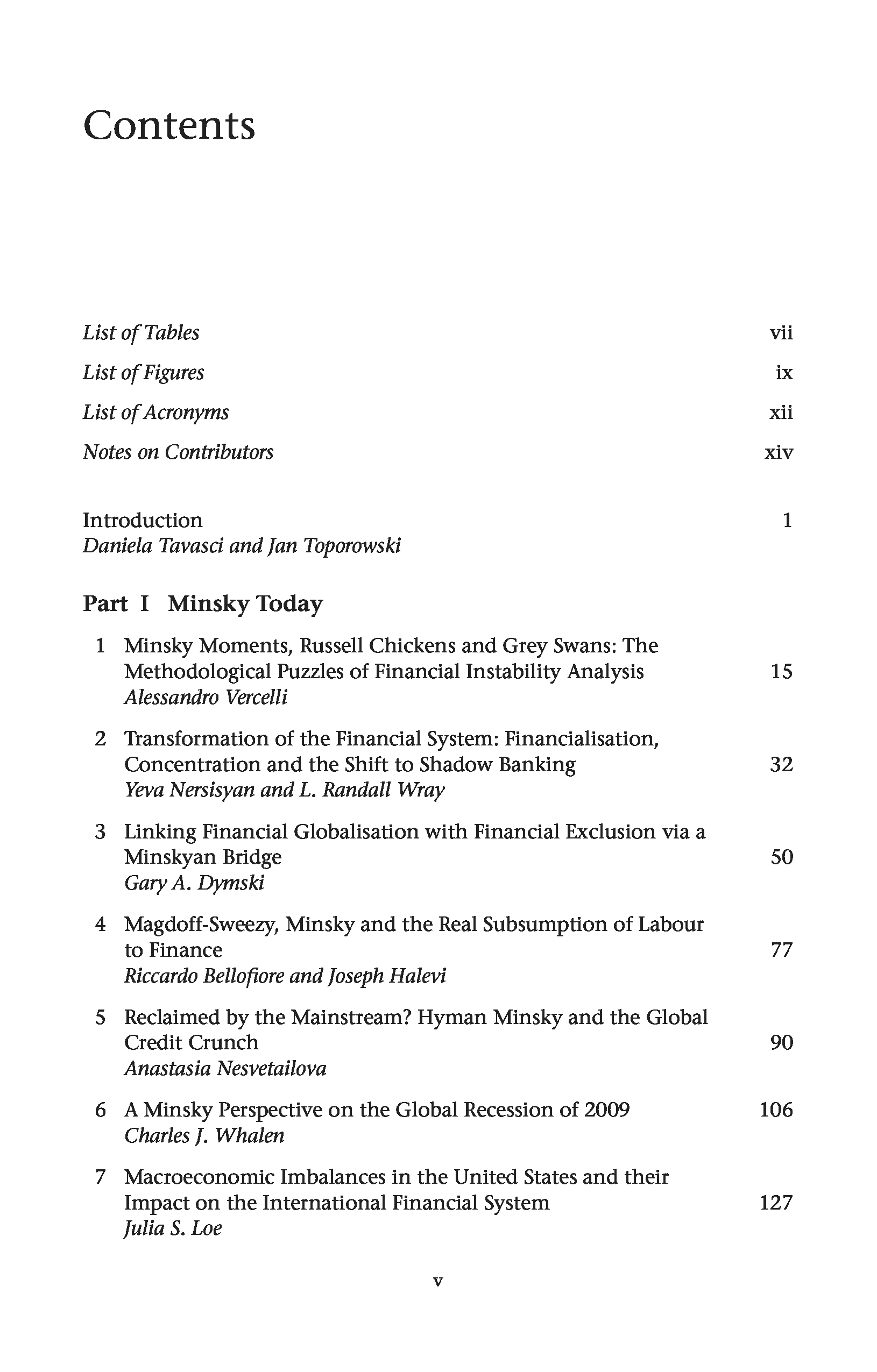 Contents

List of Tables vii

List of Figures ix

List of Acronyms xii

Notes on Contributors xiv

Introduction 1
Daniela Tavasci and Jan Toporowski

Part I Minsky Today

1 Minsky Moments, Russell Chickens and Grey Swans: The Methodological Puzzles of Financial Instability Analysis 15
Alessandro Vercelli

2 Transformation of the Financial System: Financialisation, Concentration and the Shift to Shadow Banking 32
Yeva Nersisyan and L. Randall Wray

3 Linking Financial Globalisation with Financial Exclusion via a Minskyan Bridge 50
Gary A. Dymski

4 Magdoff-Sweezy, Minsky and the Real Subsumption of Labour to Finance 77
Riccardo Bellofiore and Joseph Halevi

5 Reclaimed by the Mainstream? Hyman Minsky and the Global Credit Crunch 90
Anastasia Nesvetailova

6 A Minsky Perspective on the Global Recession of 2009 106
Charles J. Whalen

7 Macroeconomic Imbalances in the United States and their Impact on the International Financial System 127
Julia S. Loe

v